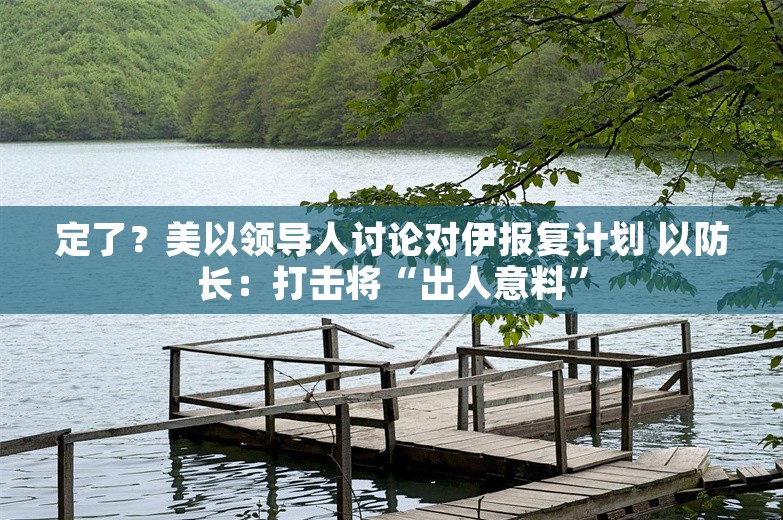 定了？美以领导人讨论对伊报复计划 以防长：打击将“出人意料”